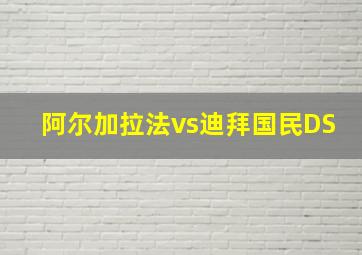 阿尔加拉法vs迪拜国民DS